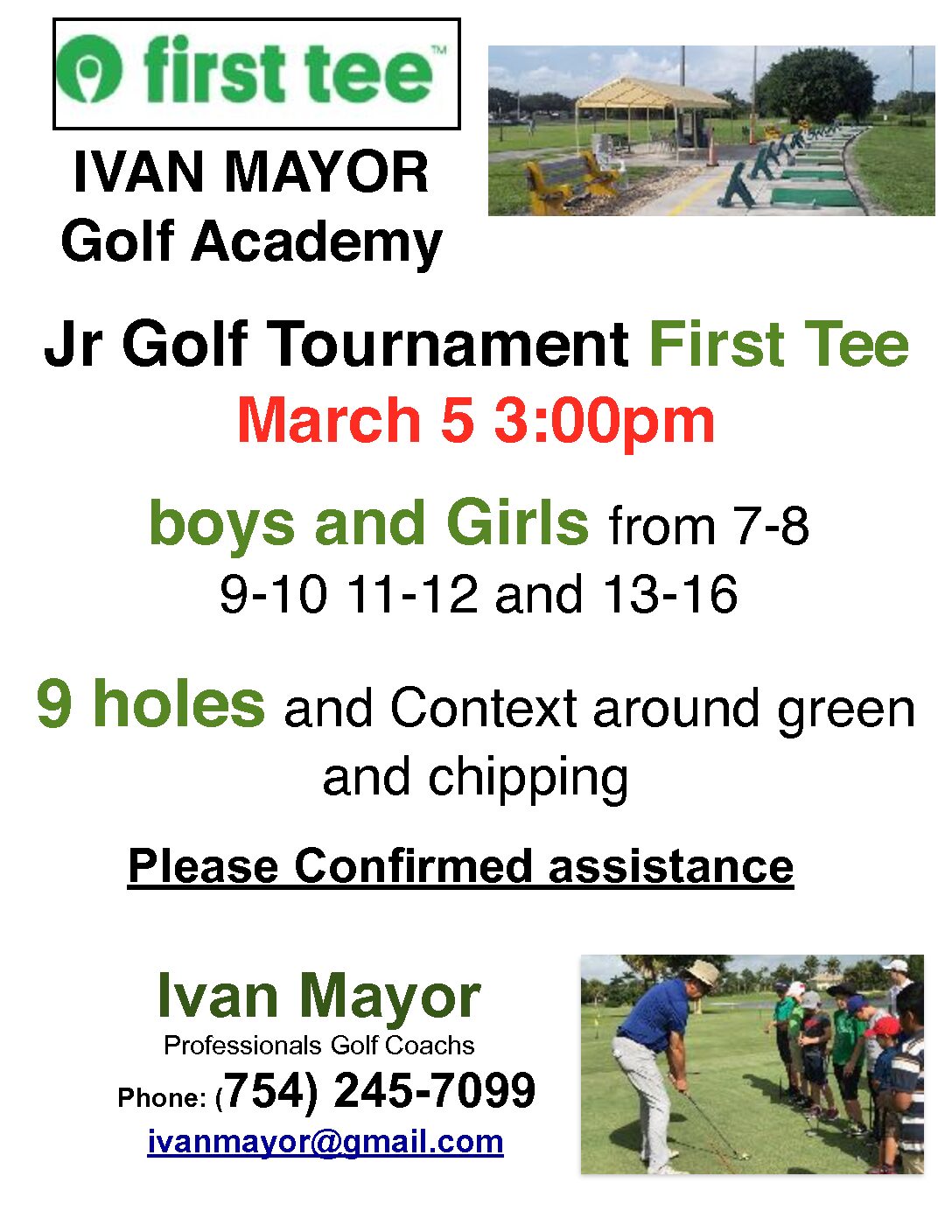 first tee™

IVAN MAYOR
Golf Academy

Jr Golf Tournament First Tee
March 5 3:00pm

boys and Girls from 7-8
9-10 11-12 and 13-16

9 holes and Context around green and chipping

Please Confirmed assistance

Ivan Mayor
Professionals Golf Coachs
Phone: (754) 245-7099
ivanmayor@gmail.com